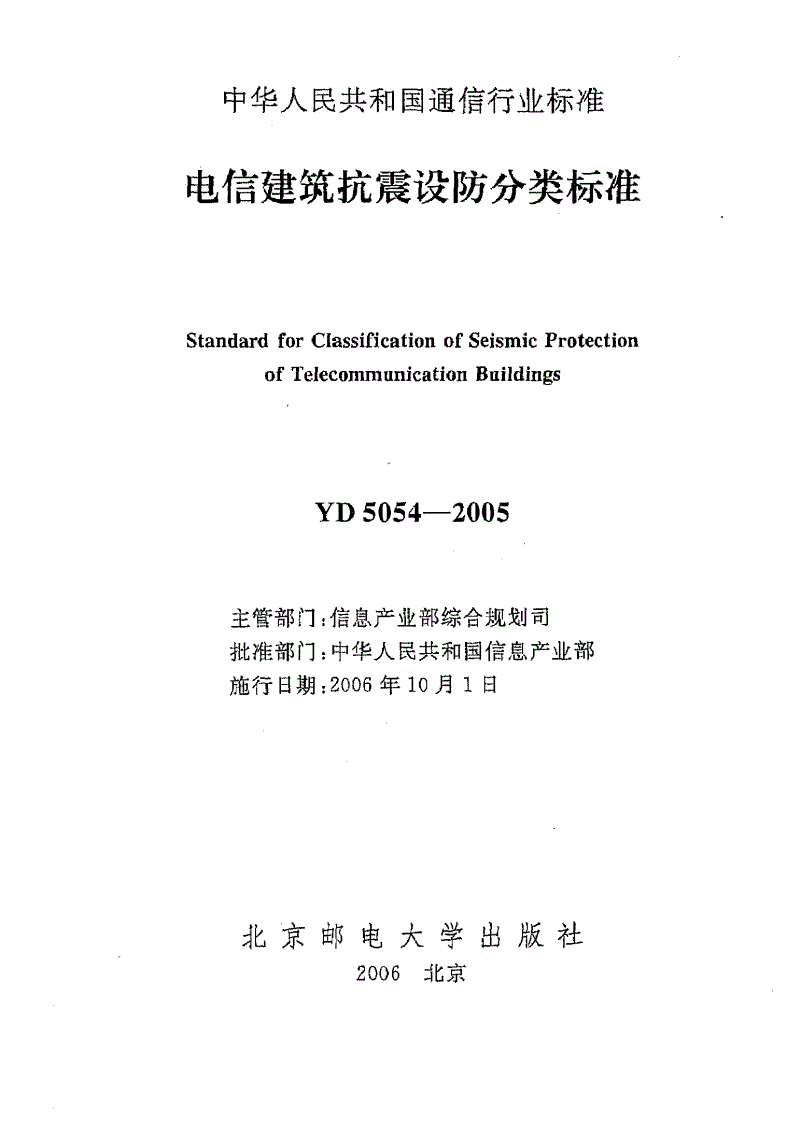 中华人民共和国通信行业标准

电信建筑抗震设防分类标准

Standard for Classification of Seismic Protection of Telecommunication Buildings

YD 5054—2005

主管部门：信息产业部综合规划司
批准部门：中华人民共和国信息产业部
施行日期：2006 年 10 月 1 日

北京邮电大学出版社
2006 北京